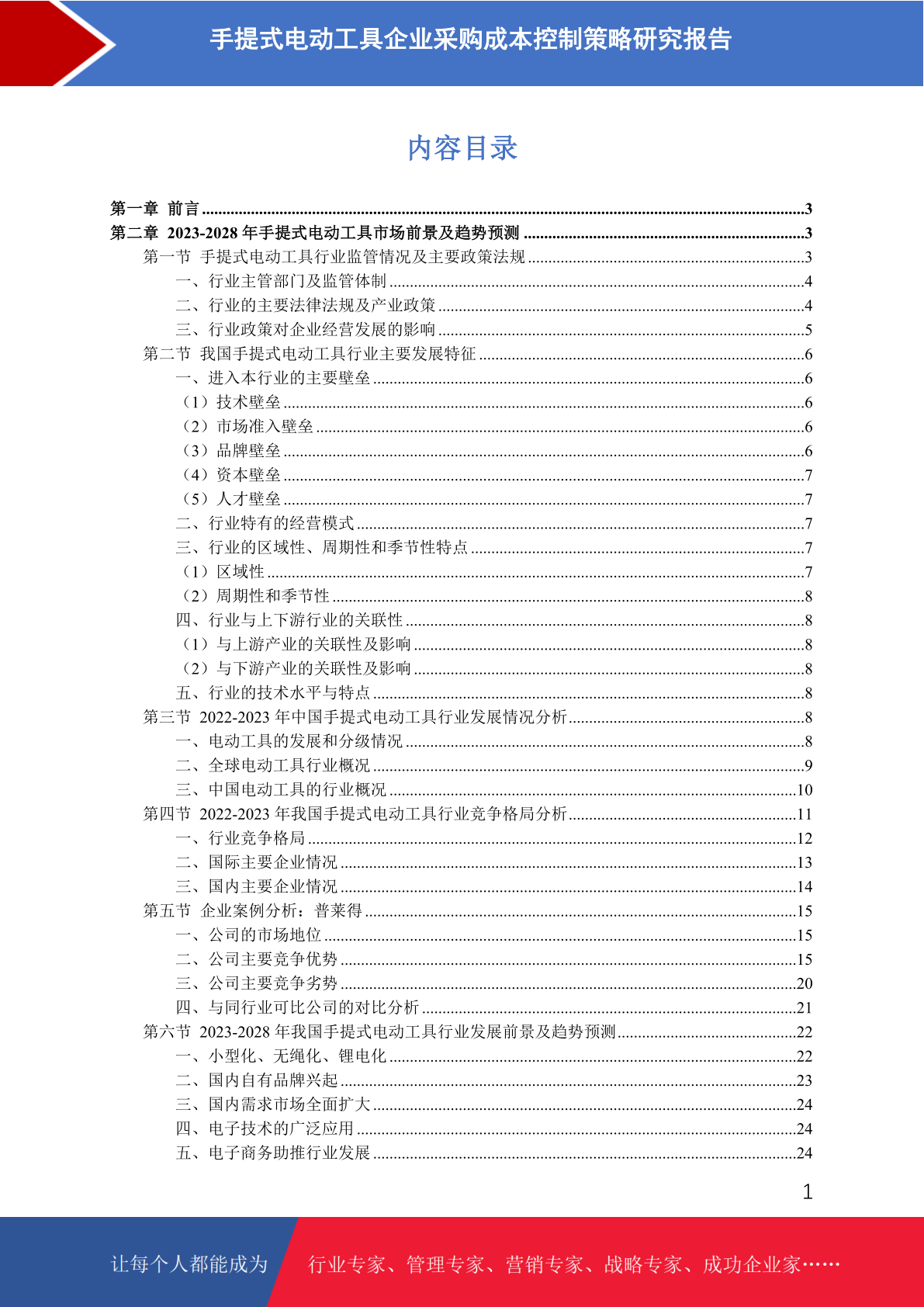 手提式电动工具企业采购成本控制策略研究报告

内容目录

第一章 前言 3
第二章 2023-2028年手提式电动工具市场前景及趋势预测 3
第一节 手提式电动工具行业监管情况及主要政策法规 3
一、行业主管部门及监管体制 4
二、行业的主要法律法规及产业政策 4
三、行业政策对企业经营发展的影响 5
第二节 我国手提式电动工具行业主要发展特征 6
一、进入本行业的主要壁垒 6
（1）技术壁垒 6
（2）市场准入壁垒 6
（3）品牌壁垒 6
（4）资本壁垒 7
（5）人才壁垒 7
二、行业特有的经营模式 7
三、行业的区域性、周期性和季节性特点 7
（1）区域性 7
（2）周期性和季节性 8
四、行业与上下游行业的关联性 8
（1）与上游产业的关联性及影响 8
（2）与下游产业的关联性及影响 8
五、行业的技术水平与特点 8
第三节 2022-2023年中国手提式电动工具行业发展情况分析 8
一、电动工具的发展和分级情况 8
二、全球电动工具行业概况 9
三、中国电动工具的行业概况 10
第四节 2022-2023年我国手提式电动工具行业竞争格局分析 11
一、行业竞争格局 12
二、国际主要企业情况 13
三、国内主要企业情况 14
第五节 企业案例分析：普莱得 15
一、公司的市场地位 15
二、公司主要竞争优势 15
三、公司主要竞争劣势 20
四、与同行业可比公司的对比分析 21
第六节 2023-2028年我国手提式电动工具行业发展前景及趋势预测 22
一、小型化、无绳化、锂电化 22
二、国内自有品牌兴起 23
三、国内需求市场全面扩大 24
四、电子技术的广泛应用 24
五、电子商务助推行业发展 24

1

让每个人都能成为 行业专家、管理专家、营销专家、战略专家、成功企业家……